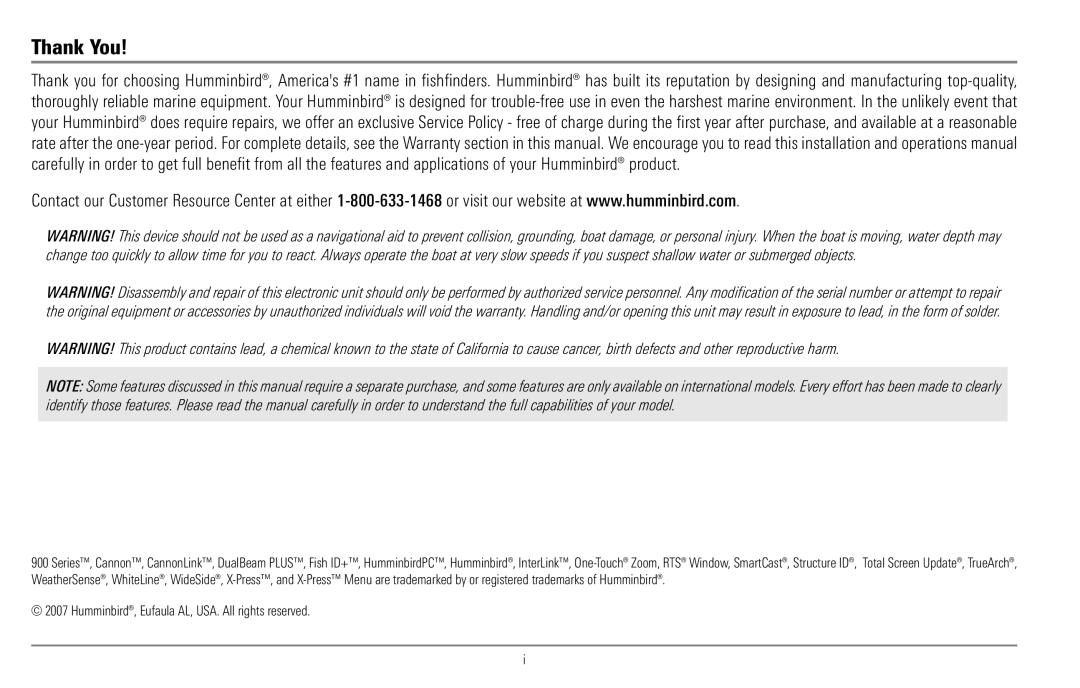 Thank You!

Thank you for choosing Humminbird®, America's #1 name in fishfinders. Humminbird® has built its reputation by designing and manufacturing top-quality, thoroughly reliable marine equipment. Your Humminbird® is designed for trouble-free use in even the harshest marine environment. In the unlikely event that your Humminbird® does require repairs, we offer an exclusive Service Policy - free of charge during the first year after purchase, and available at a reasonable rate after the one-year period. For complete details, see the Warranty section in this manual. We encourage you to read this installation and operations manual carefully in order to get full benefit from all the features and applications of your Humminbird® product.

Contact our Customer Resource Center at either 1-800-633-1468 or visit our website at www.humminbird.com.

WARNING! This device should not be used as a navigational aid to prevent collision, grounding, boat damage, or personal injury. When the boat is moving, water depth may change too quickly to allow time for you to react. Always operate the boat at very slow speeds if you suspect shallow water or submerged objects.

WARNING! Disassembly and repair of this electronic unit should only be performed by authorized service personnel. Any modification of the serial number or attempt to repair the original equipment or accessories by unauthorized individuals will void the warranty. Handling and/or opening this unit may result in exposure to lead, in the form of solder.

WARNING! This product contains lead, a chemical known to the state of California to cause cancer, birth defects and other reproductive harm.

NOTE: Some features discussed in this manual require a separate purchase, and some features are only available on international models. Every effort has been made to clearly identify those features. Please read the manual carefully in order to understand the full capabilities of your model.

900 Series™, Cannon™, CannonLink™, DualBeam PLUS™, Fish ID+™, HumminbirdPC™, Humminbird®, InterLink™, One-Touch® Zoom, RTS® Window, SmartCast®, Structure ID®, Total Screen Update®, TrueArch®, WeatherSense®, WhiteLine®, WideSide®, X-Press™, and X-Press™ Menu are trademarked by or registered trademarks of Humminbird®.

© 2007 Humminbird®, Eufaula AL, USA. All rights reserved.

i